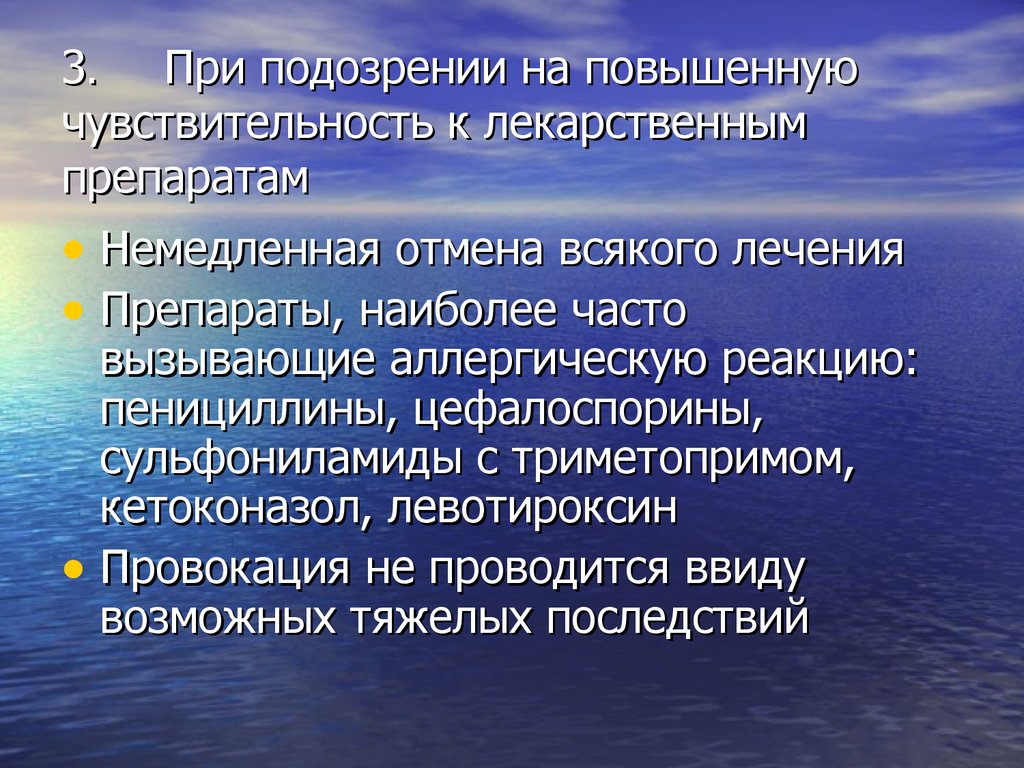 3. При подозрении на повышенную чувствительность к лекарственным препаратам

• Немедленная отмена всякого лечения
• Препараты, наиболее часто вызывающие аллергическую реакцию: пенициллины, цефалоспорины, сульфониламиды с триметопримом, кетоконазол, левотироксин
• Провокация не проводится ввиду возможных тяжелых последствий